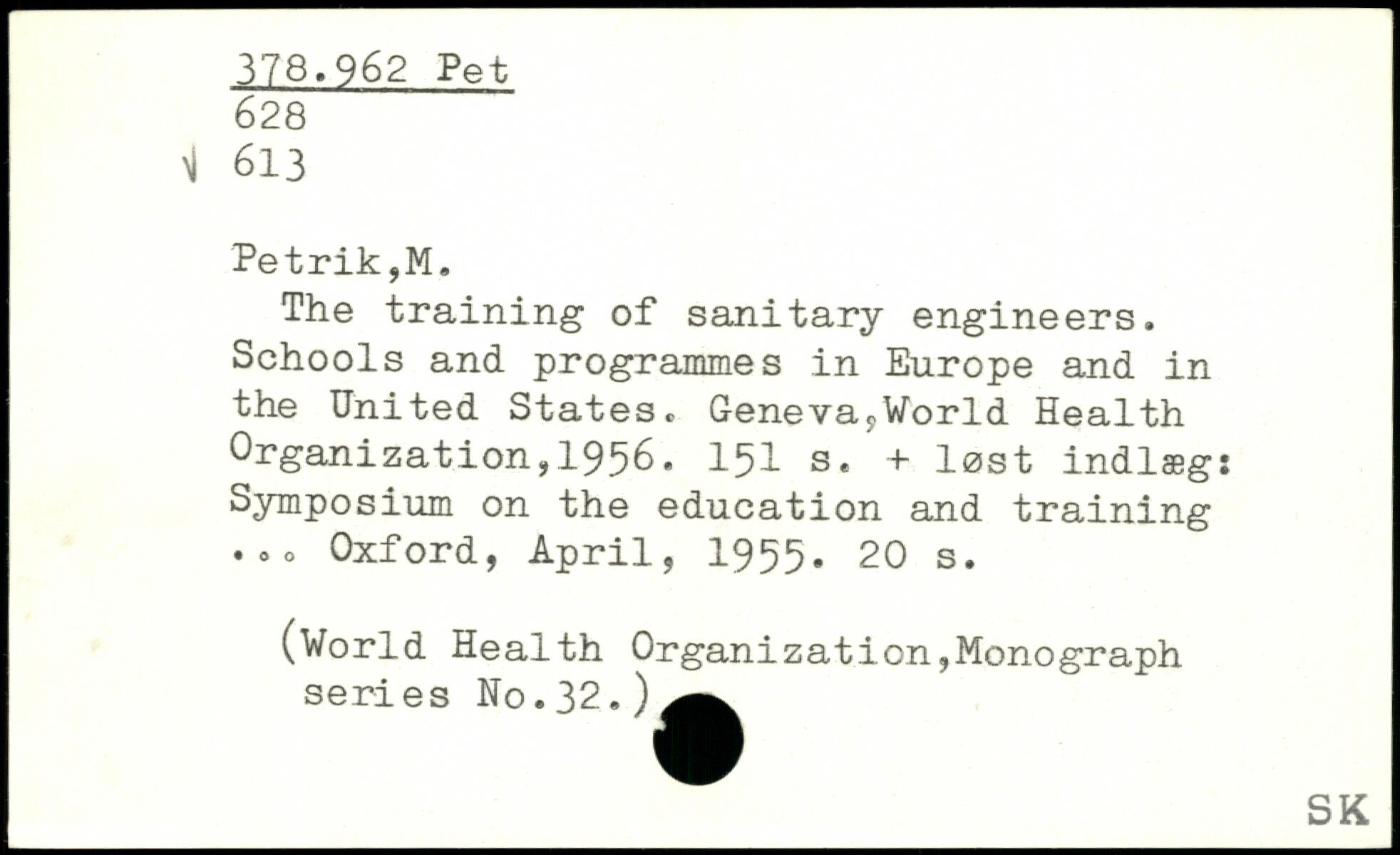 378.962 Pet
628
√ 613

Petrik,M.
The training of sanitary engineers. Schools and programmes in Europe and in the United States. Geneva,World Health Organization,1956. 151 s. + løst indlæg: Symposium on the education and training ... Oxford, April, 1955. 20 s.

(World Health Organization,Monograph series No.32.)

SK